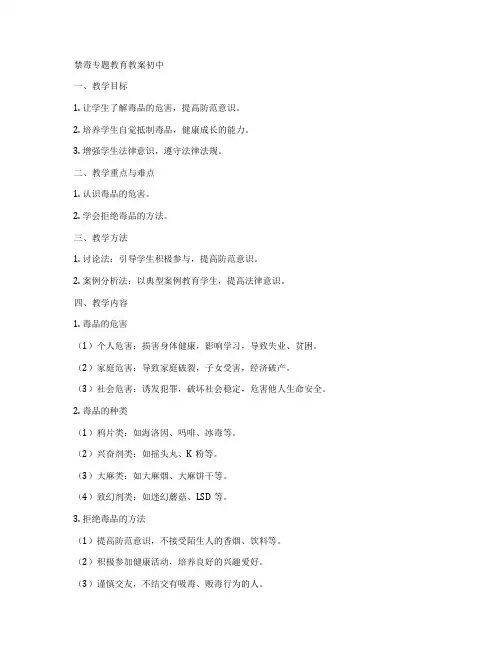 禁毒专题教育教案初中

一、教学目标

1. 让学生了解毒品的危害，提高防范意识。

2. 培养学生自觉抵制毒品，健康成长的能力。

3. 增强学生法律意识，遵守法律法规。

二、教学重点与难点

1. 认识毒品的危害。

2. 学会拒绝毒品的方法。

三、教学方法

1. 讨论法：引导学生积极参与，提高防范意识。

2. 案例分析法：以典型案例教育学生，提高法律意识。

四、教学内容

1. 毒品的危害

（1）个人危害：损害身体健康，影响学习，导致失业、贫困。

（2）家庭危害：导致家庭破裂，子女受害，经济破产。

（3）社会危害：诱发犯罪，破坏社会稳定，危害他人生命安全。

2. 毒品的种类

（1）鸦片类：如海洛因、吗啡、冰毒等。

（2）兴奋剂类：如摇头丸、K 粉等。

（3）大麻类：如大麻烟、大麻饼干等。

（4）致幻剂类：如迷幻蘑菇、LSD 等。

3. 拒绝毒品的方法

（1）提高防范意识，不接受陌生人的香烟、饮料等。

（2）积极参加健康活动，培养良好的兴趣爱好。

（3）谨慎交友，不结交有吸毒、贩毒行为的人。